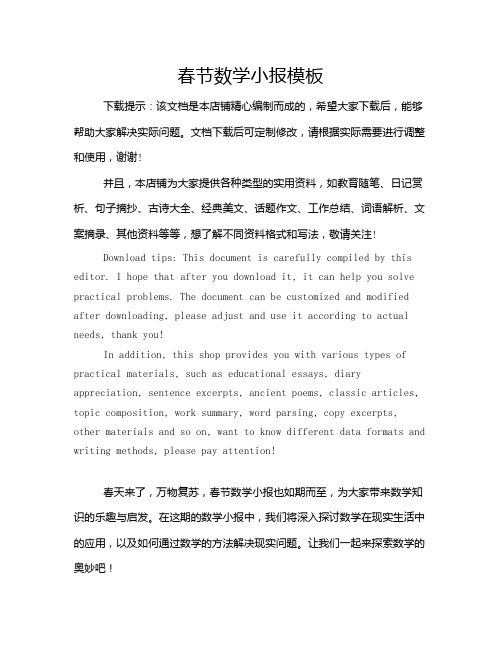 春节数学小报模板

下载提示：该文档是本店铺精心编制而成的，希望大家下载后，能够帮助大家解决实际问题。文档下载后可定制修改，请根据实际需要进行调整和使用，谢谢！

并且，本店铺为大家提供各种类型的实用资料，如教育随笔、日记赏析、句子摘抄、古诗大全、经典美文、话题作文、工作总结、词语解析、文案摘录、其他资料等等，想了解不同资料格式和写法，敬请关注！

Download tips: This document is carefully compiled by this editor. I hope that after you download it, it can help you solve practical problems. The document can be customized and modified after downloading, please adjust and use it according to actual needs, thank you!

In addition, this shop provides you with various types of practical materials, such as educational essays, diary appreciation, sentence excerpts, ancient poems, classic articles, topic composition, work summary, word parsing, copy excerpts, other materials and so on, want to know different data formats and writing methods, please pay attention!

春天来了，万物复苏，春节数学小报也如期而至，为大家带来数学知识的乐趣与启发。在这期的数学小报中，我们将深入探讨数学在现实生活中的应用，以及如何通过数学的方法解决现实问题。让我们一起来探索数学的奥妙吧！